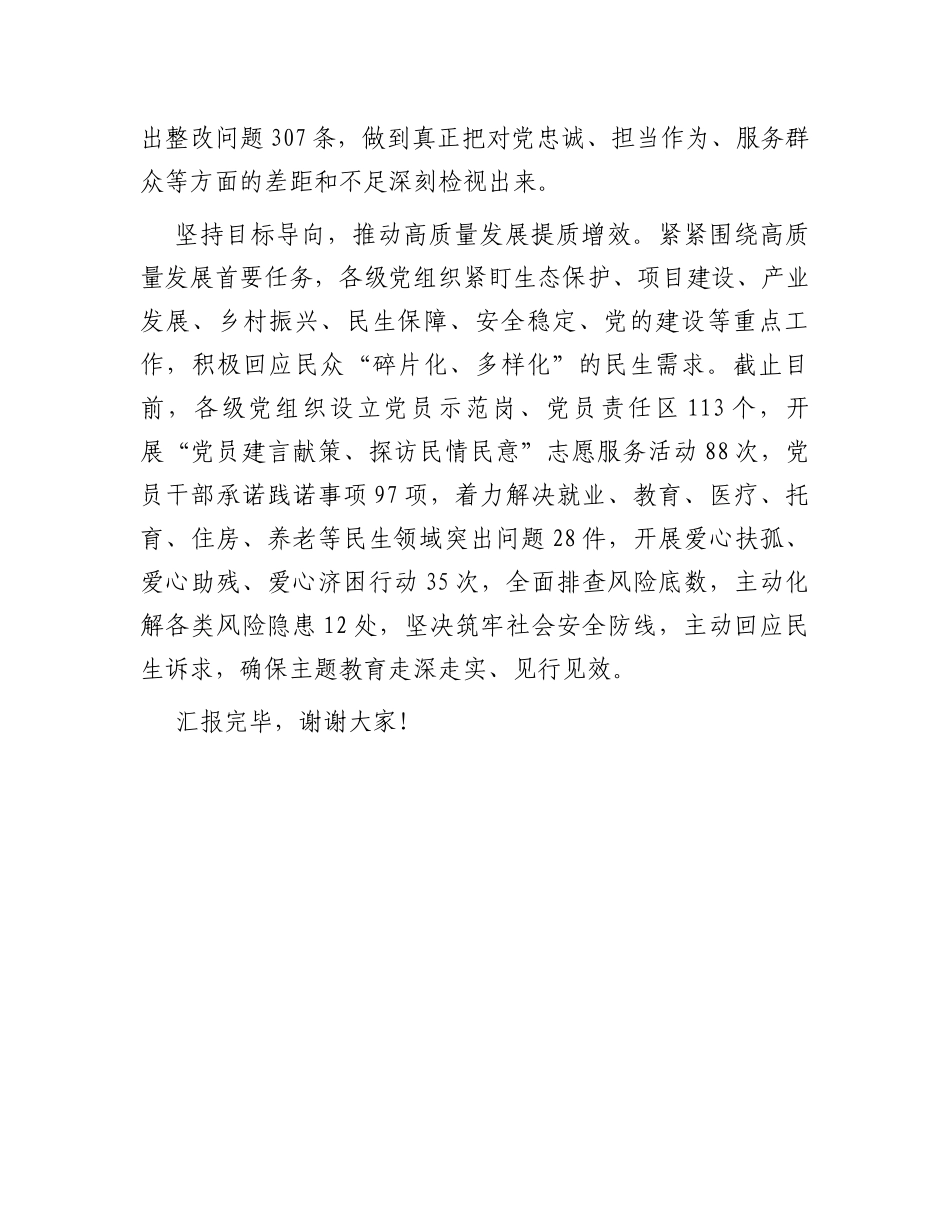 出整改问题307条，做到真正把对党忠诚、担当作为、服务群众等方面的差距和不足深刻检视出来。

坚持目标导向，推动高质量发展提质增效。紧紧围绕高质量发展首要任务，各级党组织紧盯生态保护、项目建设、产业发展、乡村振兴、民生保障、安全稳定、党的建设等重点工作，积极回应民众“碎片化、多样化”的民生需求。截止目前，各级党组织设立党员示范岗、党员责任区113个，开展“党员建言献策、探访民情民意”志愿服务活动88次，党员干部承诺践诺事项97项，着力解决就业、教育、医疗、托育、住房、养老等民生领域突出问题28件，开展爱心扶孤、爱心助残、爱心济困行动35次，全面排查风险底数，主动化解各类风险隐患12处，坚决筑牢社会安全防线，主动回应民生诉求，确保主题教育走深走实、见行见效。

汇报完毕，谢谢大家！